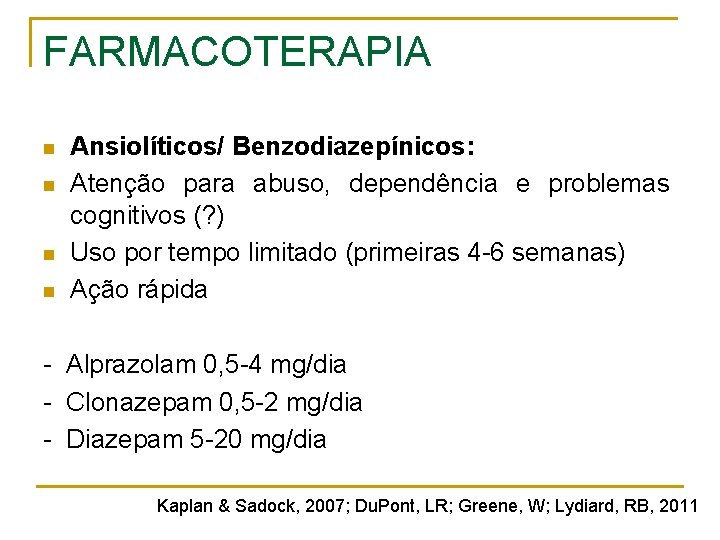 FARMACOTERAPIA

• Ansiolíticos/ Benzodiazepínicos:
• Atenção para abuso, dependência e problemas cognitivos (?)
• Uso por tempo limitado (primeiras 4-6 semanas)
• Ação rápida

- Alprazolam 0,5-4 mg/dia
- Clonazepam 0,5-2 mg/dia
- Diazepam 5-20 mg/dia

Kaplan & Sadock, 2007; DuPont, LR; Greene, W; Lydiard, RB, 2011